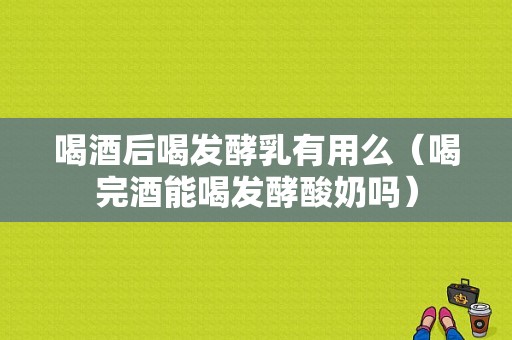 喝酒后喝发酵乳有用么（喝完酒能喝发酵酸奶吗）